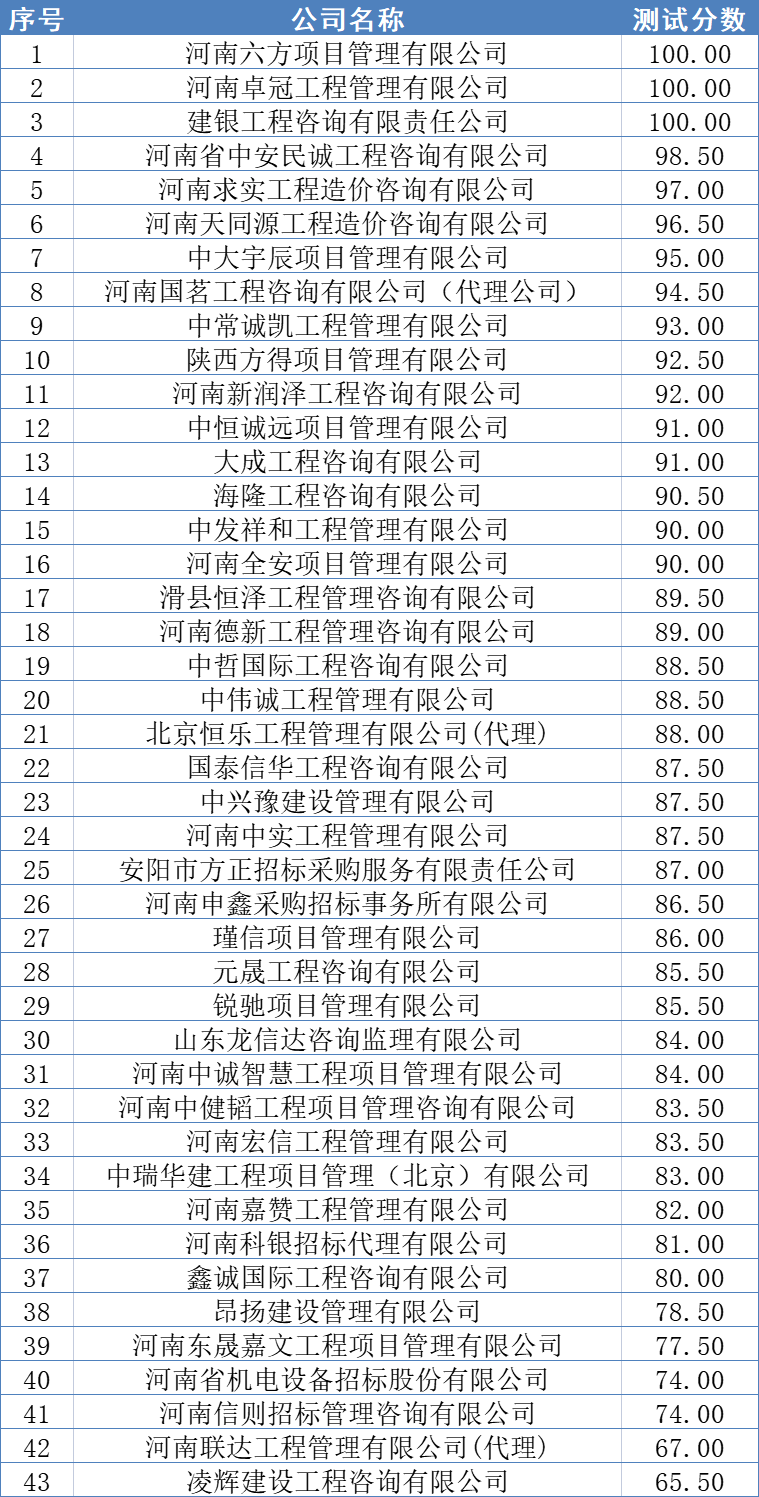 | 序号 | 公司名称 | 测试分数 |
|---|---|---|
| 1 | 河南六方项目管理有限公司 | 100.00 |
| 2 | 河南卓冠工程管理有限公司 | 100.00 |
| 3 | 建银工程咨询有限责任公司 | 100.00 |
| 4 | 河南省中安民诚工程咨询有限公司 | 98.50 |
| 5 | 河南求实工程造价咨询有限公司 | 97.00 |
| 6 | 河南天同源工程造价咨询有限公司 | 96.50 |
| 7 | 中大宇辰项目管理有限公司 | 95.00 |
| 8 | 河南国茗工程咨询有限公司（代理公司） | 94.50 |
| 9 | 中常诚凯工程管理有限公司 | 93.00 |
| 10 | 陕西方得项目管理有限公司 | 92.50 |
| 11 | 河南新润泽工程咨询有限公司 | 92.00 |
| 12 | 中恒诚远项目管理有限公司 | 91.00 |
| 13 | 大成工程咨询有限公司 | 91.00 |
| 14 | 海隆工程咨询有限公司 | 90.50 |
| 15 | 中发祥和工程管理有限公司 | 90.00 |
| 16 | 河南全安项目管理有限公司 | 90.00 |
| 17 | 滑县恒泽工程管理咨询有限公司 | 89.50 |
| 18 | 河南德新工程管理咨询有限公司 | 89.00 |
| 19 | 中哲国际工程咨询有限公司 | 88.50 |
| 20 | 中伟诚工程管理有限公司 | 88.50 |
| 21 | 北京恒乐工程管理有限公司(代理) | 88.00 |
| 22 | 国泰信华工程咨询有限公司 | 87.50 |
| 23 | 中兴豫建设管理有限公司 | 87.50 |
| 24 | 河南中实工程管理有限公司 | 87.50 |
| 25 | 安阳市方正招标采购服务有限责任公司 | 87.00 |
| 26 | 河南申鑫采购招标事务所有限公司 | 86.50 |
| 27 | 瑾信项目管理有限公司 | 86.00 |
| 28 | 元晟工程咨询有限公司 | 85.50 |
| 29 | 锐驰项目管理有限公司 | 85.50 |
| 30 | 山东龙信达咨询监理有限公司 | 84.00 |
| 31 | 河南中诚智慧工程项目管理有限公司 | 84.00 |
| 32 | 河南中健韬工程项目管理咨询有限公司 | 83.50 |
| 33 | 河南宏信工程管理有限公司 | 83.50 |
| 34 | 中瑞华建工程项目管理（北京）有限公司 | 83.00 |
| 35 | 河南嘉赞工程管理有限公司 | 82.00 |
| 36 | 河南科银招标代理有限公司 | 81.00 |
| 37 | 鑫诚国际工程咨询有限公司 | 80.00 |
| 38 | 昂扬建设管理有限公司 | 78.50 |
| 39 | 河南东晟嘉文工程项目管理有限公司 | 77.50 |
| 40 | 河南省机电设备招标股份有限公司 | 74.00 |
| 41 | 河南信则招标管理咨询有限公司 | 74.00 |
| 42 | 河南联达工程管理有限公司(代理) | 67.00 |
| 43 | 凌辉建设工程咨询有限公司 | 65.50 |